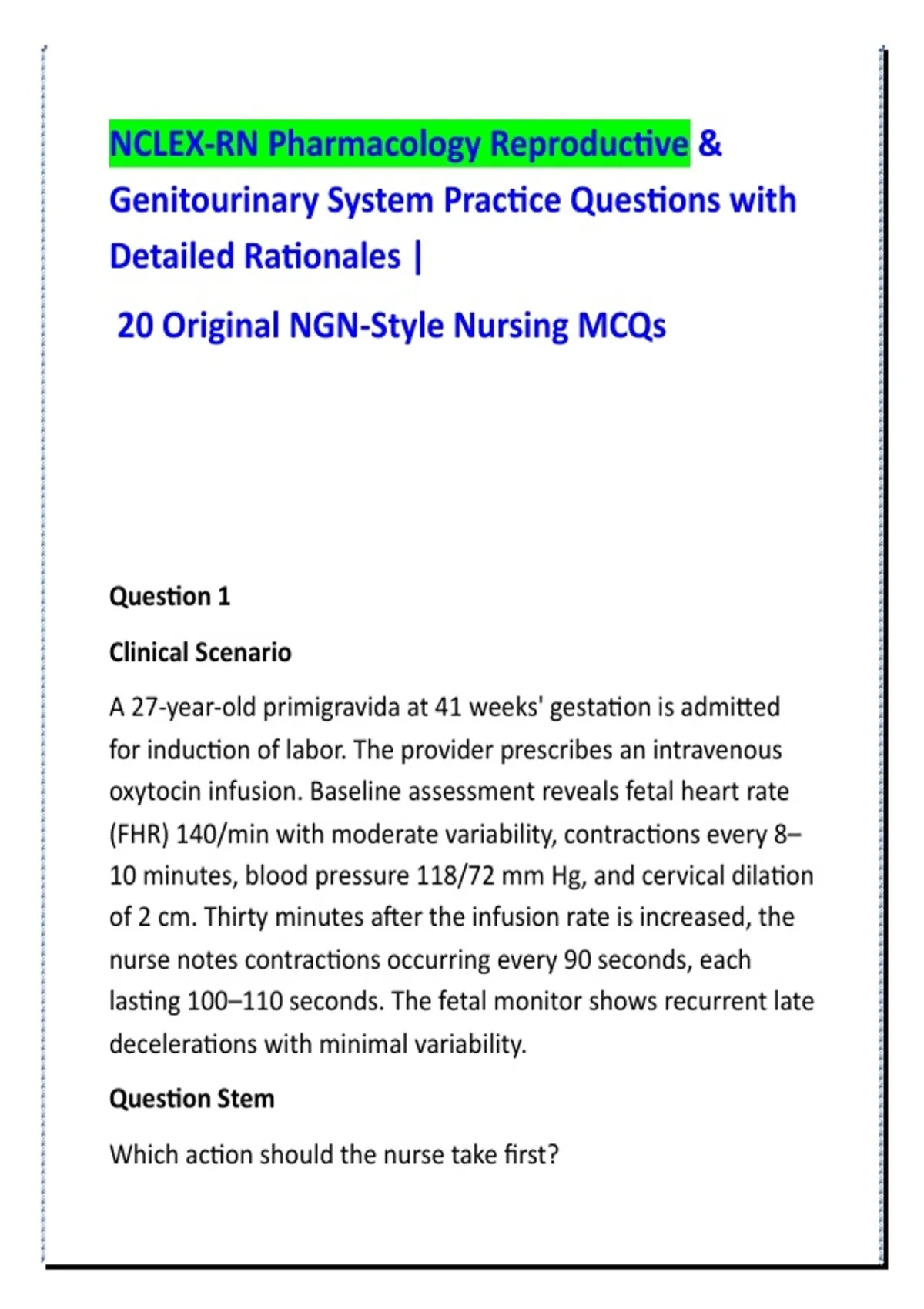 NCLEX-RN Pharmacology Reproductive & Genitourinary System Practice Questions with Detailed Rationales |

20 Original NGN-Style Nursing MCQs

Question 1

Clinical Scenario

A 27-year-old primigravida at 41 weeks' gestation is admitted for induction of labor. The provider prescribes an intravenous oxytocin infusion. Baseline assessment reveals fetal heart rate (FHR) 140/min with moderate variability, contractions every 8–10 minutes, blood pressure 118/72 mm Hg, and cervical dilation of 2 cm. Thirty minutes after the infusion rate is increased, the nurse notes contractions occurring every 90 seconds, each lasting 100–110 seconds. The fetal monitor shows recurrent late decelerations with minimal variability.

Question Stem

Which action should the nurse take first?